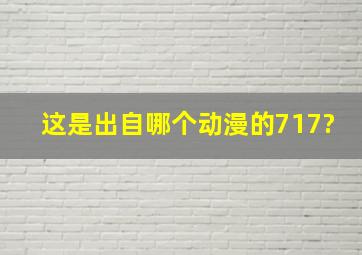 这是出自哪个动漫的717?